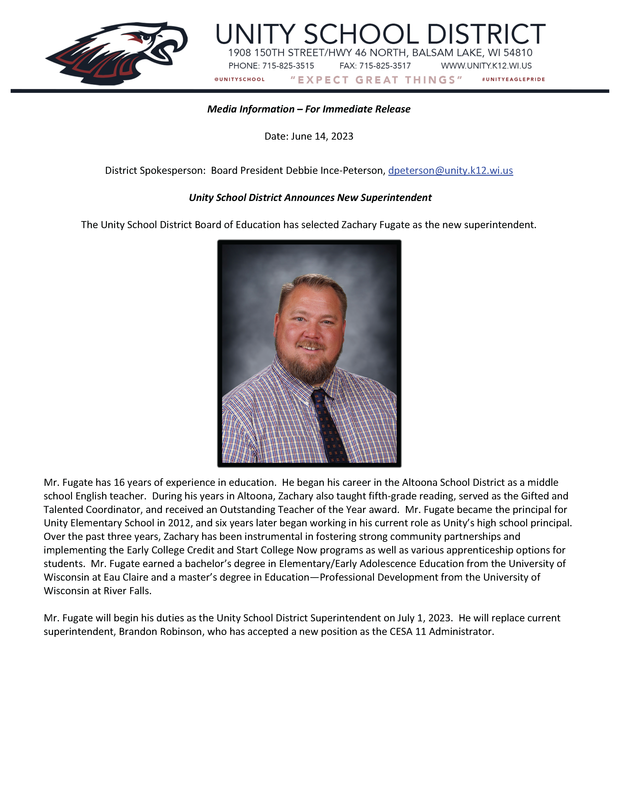 UNITY SCHOOL DISTRICT
1908 150TH STREET/HWY 46 NORTH, BALSAM LAKE, WI 54810
PHONE: 715-825-3515 FAX: 715-825-3517 WWW.UNITY.K12.WI.US
@UNITYSCHOOL "EXPECT GREAT THINGS" #UNITYEAGLEPRIDE

Media Information – For Immediate Release

Date: June 14, 2023

District Spokesperson: Board President Debbie Ince-Peterson, dpeterson@unity.k12.wi.us

Unity School District Announces New Superintendent

The Unity School District Board of Education has selected Zachary Fugate as the new superintendent.

Mr. Fugate has 16 years of experience in education. He began his career in the Altoona School District as a middle school English teacher. During his years in Altoona, Zachary also taught fifth-grade reading, served as the Gifted and Talented Coordinator, and received an Outstanding Teacher of the Year award. Mr. Fugate became the principal for Unity Elementary School in 2012, and six years later began working in his current role as Unity's high school principal. Over the past three years, Zachary has been instrumental in fostering strong community partnerships and implementing the Early College Credit and Start College Now programs as well as various apprenticeship options for students. Mr. Fugate earned a bachelor's degree in Elementary/Early Adolescence Education from the University of Wisconsin at Eau Claire and a master's degree in Education—Professional Development from the University of Wisconsin at River Falls.

Mr. Fugate will begin his duties as the Unity School District Superintendent on July 1, 2023. He will replace current superintendent, Brandon Robinson, who has accepted a new position as the CESA 11 Administrator.